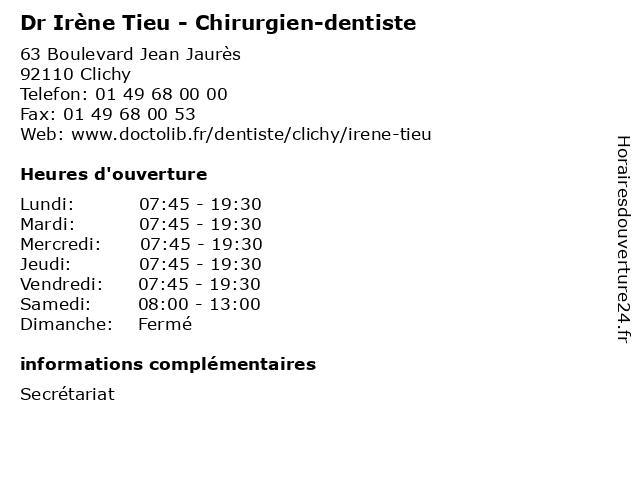 Dr Irène Tieu - Chirurgien-dentiste

63 Boulevard Jean Jaurès
92110 Clichy
Telefon: 01 49 68 00 00
Fax: 01 49 68 00 53
Web: www.doctolib.fr/dentiste/clichy/irene-tieu

Heures d'ouverture

Lundi: 07:45 - 19:30
Mardi: 07:45 - 19:30
Mercredi: 07:45 - 19:30
Jeudi: 07:45 - 19:30
Vendredi: 07:45 - 19:30
Samedi: 08:00 - 13:00
Dimanche: Fermé

informations complémentaires

Secrétariat

Horairesdouverture24.fr